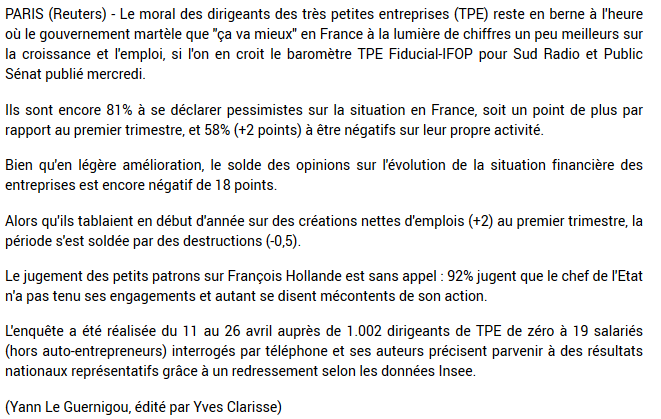 PARIS (Reuters) - Le moral des dirigeants des très petites entreprises (TPE) reste en berne à l'heure où le gouvernement martèle que "ça va mieux" en France à la lumière de chiffres un peu meilleurs sur la croissance et l'emploi, si l'on en croit le baromètre TPE Fiducial-IFOP pour Sud Radio et Public Sénat publié mercredi.

Ils sont encore 81% à se déclarer pessimistes sur la situation en France, soit un point de plus par rapport au premier trimestre, et 58% (+2 points) à être négatifs sur leur propre activité.

Bien qu'en légère amélioration, le solde des opinions sur l'évolution de la situation financière des entreprises est encore négatif de 18 points.

Alors qu'ils tablaient en début d'année sur des créations nettes d'emplois (+2) au premier trimestre, la période s'est soldée par des destructions (-0,5).

Le jugement des petits patrons sur François Hollande est sans appel : 92% jugent que le chef de l'Etat n'a pas tenu ses engagements et autant se disent mécontents de son action.

L'enquête a été réalisée du 11 au 26 avril auprès de 1.002 dirigeants de TPE de zéro à 19 salariés (hors auto-entrepreneurs) interrogés par téléphone et ses auteurs précisent parvenir à des résultats nationaux représentatifs grâce à un redressement selon les données Insee.

(Yann Le Guernigou, édité par Yves Clarisse)